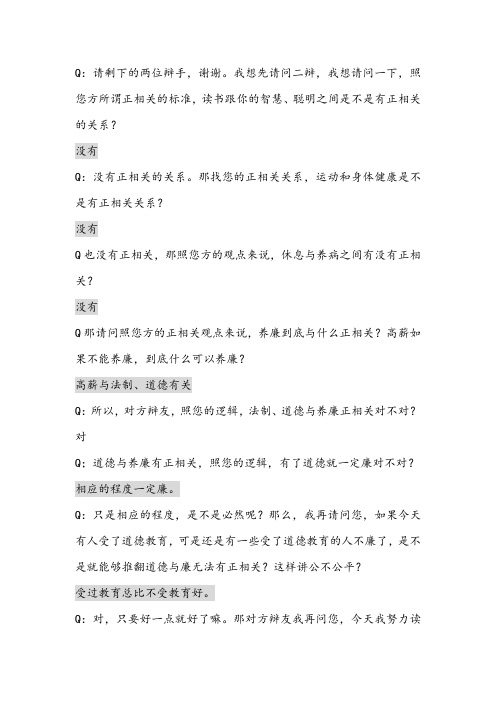 Q：请剩下的两位辩手，谢谢。我想先请问二辩，我想请问一下，照您方所谓正相关的标准，读书跟你的智慧、聪明之间是不是有正相关的关系？

没有

Q：没有正相关的关系。那找您的正相关关系，运动和身体健康是不是有正相关关系？

没有

Q 也没有正相关，那照您方的观点来说，休息与养病之间有没有正相关？

没有

Q 那请问照您方的正相关观点来说，养廉到底与什么正相关？高薪如果不能养廉，到底什么可以养廉？

高薪与法制、道德有关

Q：所以，对方辩友，照您的逻辑，法制、道德与养廉正相关对不对？

对

Q：道德与养廉有正相关，照您的逻辑，有了道德就一定廉对不对？

相应的程度一定廉。

Q：只是相应的程度，是不是必然呢？那么，我再请问您，如果今天有人受了道德教育，可是还是有一些受了道德教育的人不廉了，是不是就能够推翻道德与廉无法有正相关？这样讲公不公平？

受过教育总比不受教育好。

Q：对，只要好一点就好了嘛。那对方辩友我再问您，今天我努力读